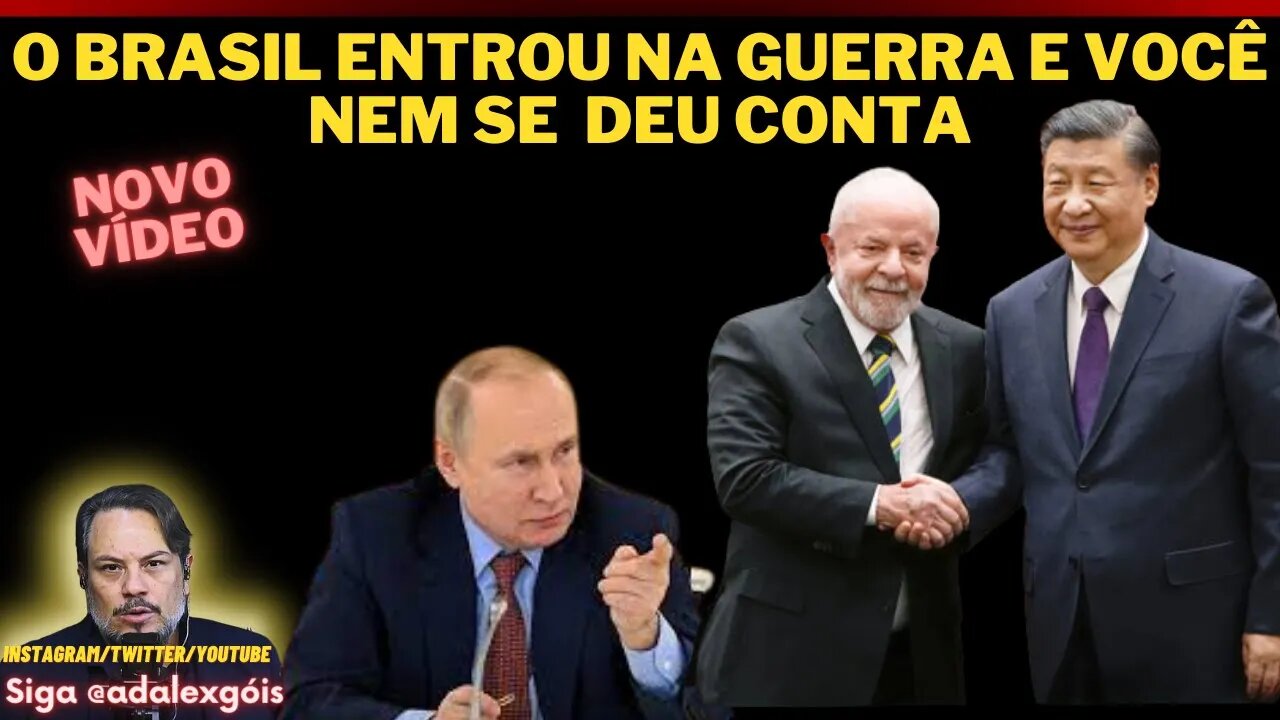 O BRASIL ENTROU NA GUERRA E VOCÊ NEM SE DEU CONTA

NOVO VÍDEO

INSTAGRAM/TWITTER/YOUTUBE
Siga @adalexgóis